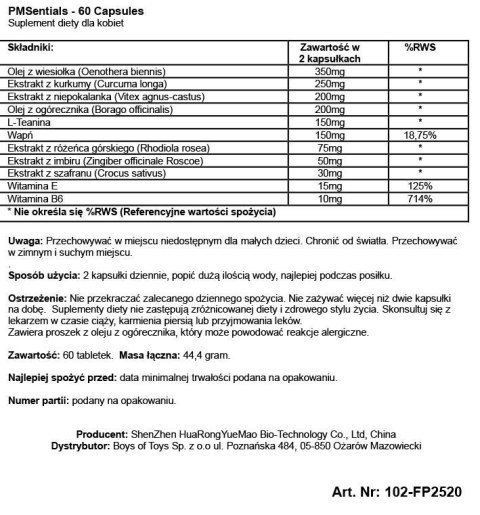 PMSentials - 60 Capsules
Suplement diety dla kobiet

| Składniki: | Zawartość w 2 kapsułkach | %RWS |
|---|---|---|
| Olej z wiesiołka (Oenothera biennis) | 350mg | * |
| Ekstrakt z kurkumy (Curcuma longa) | 250mg | * |
| Ekstrakt z niepokalanka (Vitex agnus-castus) | 200mg | * |
| Olej z ogórecznika (Borago officinalis) | 200mg | * |
| L-Teanina | 150mg | * |
| Wapń | 150mg | 18,75% |
| Ekstrakt z różeńca górskiego (Rhodiola rosea) | 75mg | * |
| Ekstrakt z imbiru (Zingiber officinale Roscoe) | 50mg | * |
| Ekstrakt z szafranu (Crocus sativus) | 30mg | * |
| Witamina E | 15mg | 125% |
| Witamina B6 | 10mg | 714% |
| * Nie określa się %RWS (Referencyjne wartości spożycia) | | |

Uwaga: Przechowywać w miejscu niedostępnym dla małych dzieci. Chronić od światła. Przechowywać w zimnym i suchym miejscu.

Sposób użycia: 2 kapsułki dziennie, popić dużą ilością wody, najlepiej podczas posiłku.

Ostrzeżenie: Nie przekraczać zalecanego dziennego spożycia. Nie zażywać więcej niż dwie kapsułki na dobę. Suplementy diety nie zastępują zróżnicowanej diety i zdrowego stylu życia. Skonsultuj się z lekarzem w czasie ciąży, karmienia piersią lub przyjmowania leków.
Zawiera proszek z oleju z ogórecznika, który może powodować reakcje alergiczne.

Zawartość: 60 tabletek. Masa łączna: 44,4 gram.

Najlepiej spożyć przed: data minimalnej trwałości podana na opakowaniu.

Numer partii: podany na opakowaniu.

Producent: ShenZhen HuaRongYueMao Bio-Technology Co., Ltd, China
Dystrybutor: Boys of Toys Sp. z o.o ul. Poznańska 484, 05-850 Ożarów Mazowiecki

Art. Nr: 102-FP2520